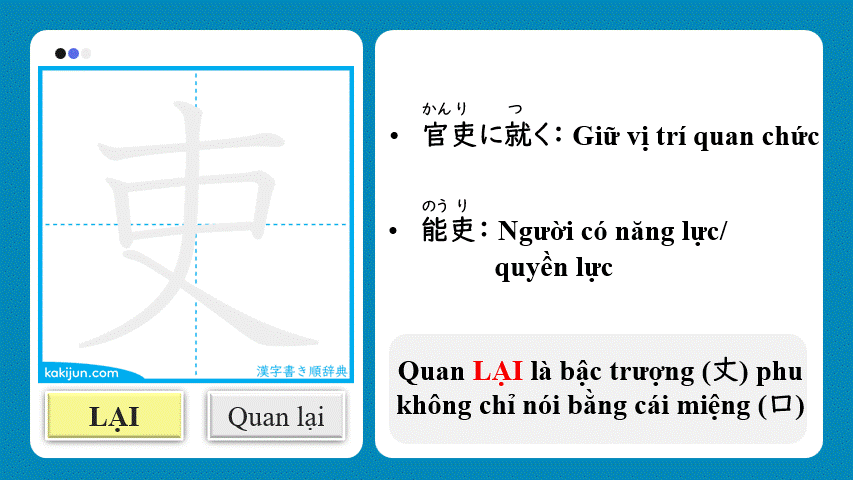 吏

kakijun.com

漢字書き順辞典

LẠI

Quan lại

かんり つ
• 官吏に就く: Giữ vị trí quan chức

のうり
• 能吏: Người có năng lực/ quyền lực

Quan LẠI là bậc trượng (丈) phu không chỉ nói bằng cái miệng (口)